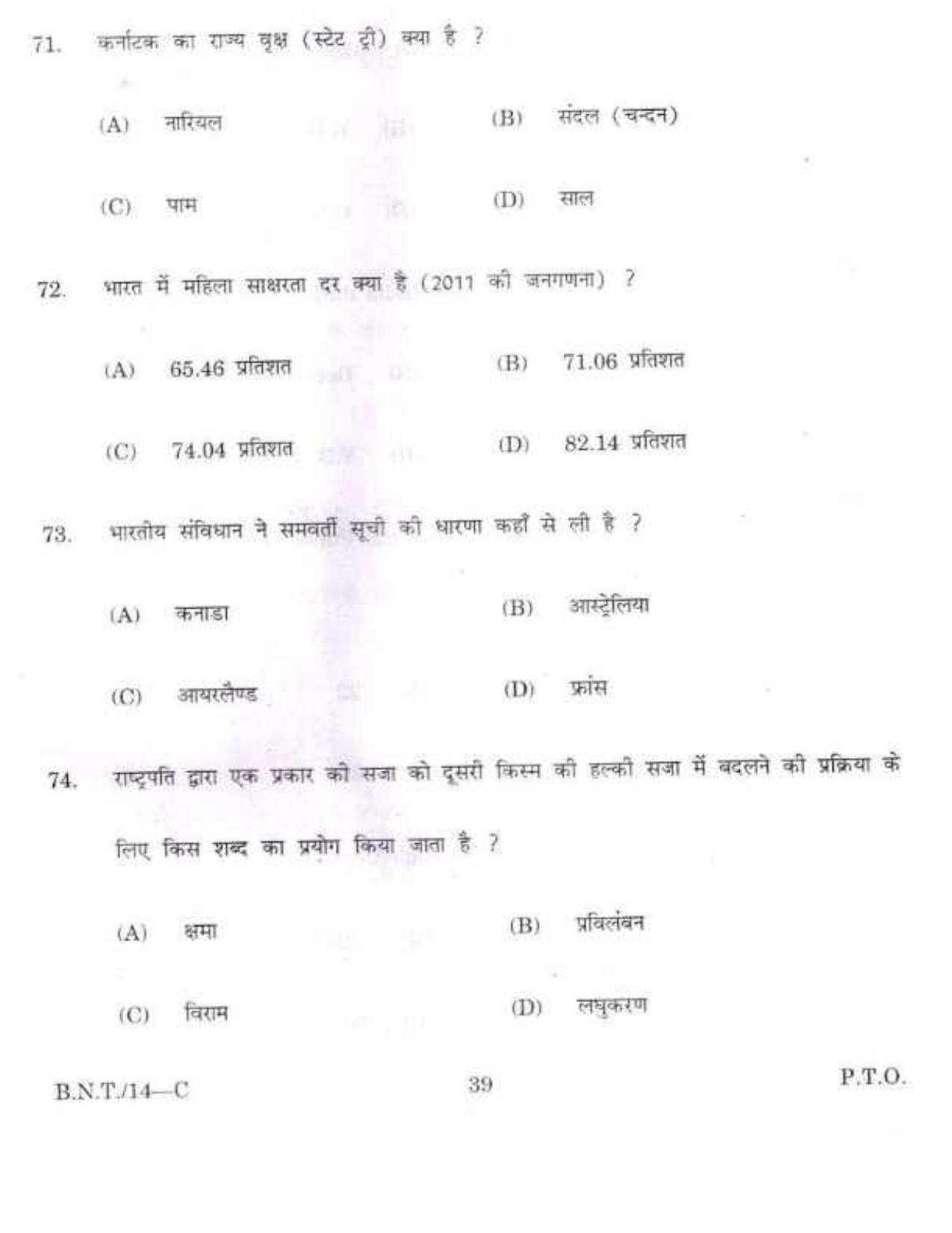 71. कर्नाटक का राज्य वृक्ष (स्टेट ट्री) क्या है ?

(A) नारियल
(B) संदल (चन्दन)
(C) पाम
(D) साल

72. भारत में महिला साक्षरता दर क्या है (2011 की जनगणना) ?

(A) 65.46 प्रतिशत
(B) 71.06 प्रतिशत
(C) 74.04 प्रतिशत
(D) 82.14 प्रतिशत

73. भारतीय संविधान ने समवर्ती सूची की धारणा कहाँ से ली है ?

(A) कनाडा
(B) आस्ट्रेलिया
(C) आयरलैण्ड
(D) फ्रांस

74. राष्ट्रपति द्वारा एक प्रकार की सजा को दूसरी किस्म की हल्की सजा में बदलने की प्रक्रिया के लिए किस शब्द का प्रयोग किया जाता है ?

(A) क्षमा
(B) प्रविलंबन
(C) विराम
(D) लघुकरण

B.N.T./14—C
39
P.T.O.